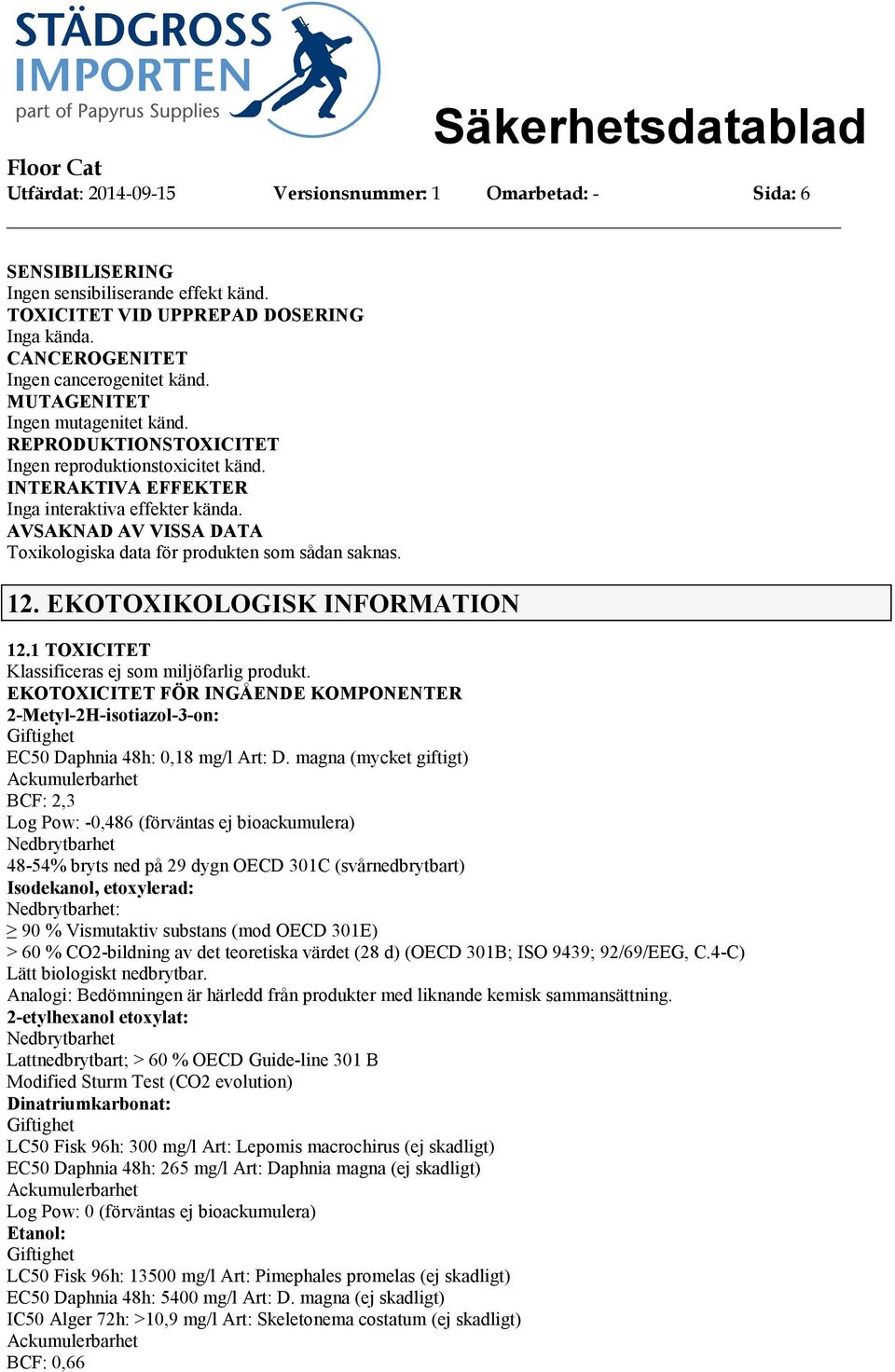 STÄDGROSS IMPORTEN
part of Papyrus Supplies

Säkerhetsdatablad

Floor Cat
Utfärdat: 2014-09-15 Versionsnummer: 1 Omarbetad: - Sida: 6

SENSIBILISERING
Ingen sensibiliserande effekt känd.
TOXICITET VID UPPREPAD DOSERING
Inga kända.
CANCEROGENITET
Ingen cancerogenitet känd.
MUTAGENITET
Ingen mutagenitet känd.
REPRODUKTIONSTOXICITET
Ingen reproduktionstoxicitet känd.
INTERAKTIVA EFFEKTER
Inga interaktiva effekter kända.
AVSAKNAD AV VISSA DATA
Toxikologiska data för produkten som sådan saknas.

12. EKOTOXIKOLOGISK INFORMATION

12.1 TOXICITET
Klassificeras ej som miljöfarlig produkt.
EKOTOXICITET FÖR INGÅENDE KOMPONENTER
2-Metyl-2H-isotiazol-3-on:
Giftighet
EC50 Daphnia 48h: 0,18 mg/l Art: D. magna (mycket giftigt)
Ackumulerbarhet
BCF: 2,3
Log Pow: -0,486 (förväntas ej bioackumulera)
Nedbrytbarhet
48-54% bryts ned på 29 dygn OECD 301C (svårnedbrytbart)
Isodekanol, etoxylerad:
Nedbrytbarhet:
≥ 90 % Vismutaktiv substans (mod OECD 301E)
> 60 % CO2-bildning av det teoretiska värdet (28 d) (OECD 301B; ISO 9439; 92/69/EEG, C.4-C)
Lätt biologiskt nedbrytbar.
Analogi: Bedömningen är härledd från produkter med liknande kemisk sammansättning.
2-etylhexanol etoxylat:
Nedbrytbarhet
Lattnedbrytbart; > 60 % OECD Guide-line 301 B
Modified Sturm Test (CO2 evolution)
Dinatriumkarbonat:
Giftighet
LC50 Fisk 96h: 300 mg/l Art: Lepomis macrochirus (ej skadligt)
EC50 Daphnia 48h: 265 mg/l Art: Daphnia magna (ej skadligt)
Ackumulerbarhet
Log Pow: 0 (förväntas ej bioackumulera)
Etanol:
Giftighet
LC50 Fisk 96h: 13500 mg/l Art: Pimephales promelas (ej skadligt)
EC50 Daphnia 48h: 5400 mg/l Art: D. magna (ej skadligt)
IC50 Alger 72h: >10,9 mg/l Art: Skeletonema costatum (ej skadligt)
Ackumulerbarhet
BCF: 0,66